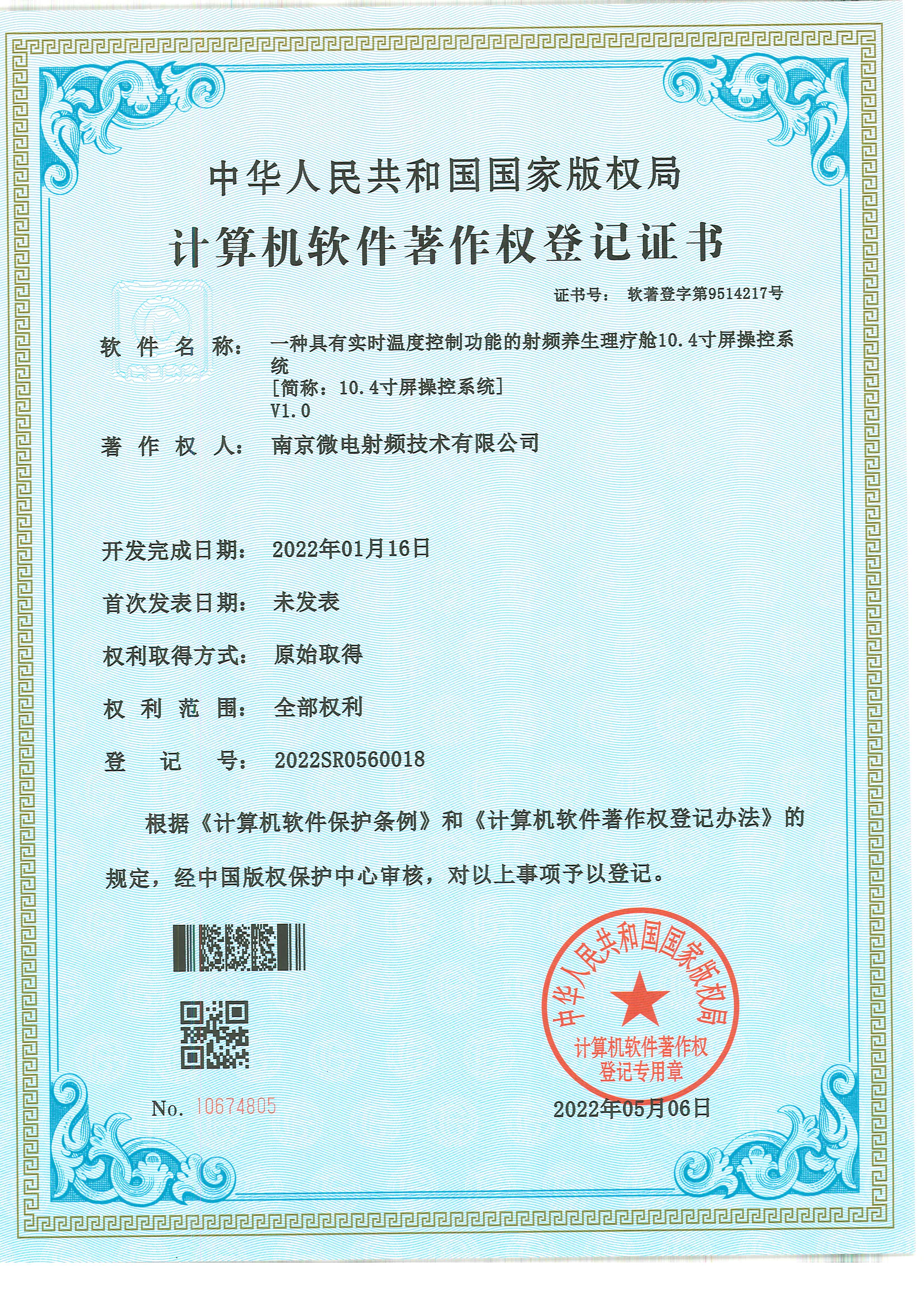 中华人民共和国国家版权局

计算机软件著作权登记证书

证书号： 软著登字第9514217号

软件名称： 一种具有实时温度控制功能的射频养生理疗舱10.4寸屏操控系统
[简称：10.4寸屏操控系统]
V1.0

著作权人： 南京微电射频技术有限公司

开发完成日期： 2022年01月16日

首次发表日期： 未发表

权利取得方式： 原始取得

权利范围： 全部权利

登记号： 2022SR0560018

根据《计算机软件保护条例》和《计算机软件著作权登记办法》的规定，经中国版权保护中心审核，对以上事项予以登记。

中华人民共和国国家版权局
计算机软件著作权
登记专用章

No. 10674805

2022年05月06日